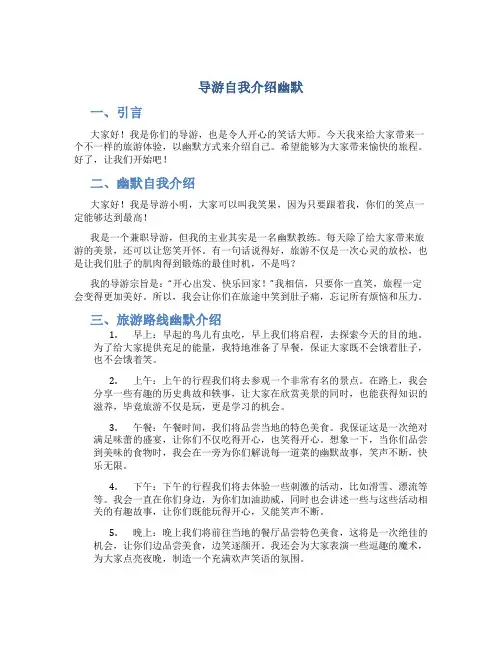 导游自我介绍幽默

一、引言

大家好！我是你们的导游，也是令人开心的笑话大师。今天我来给大家带来一个不一样的旅游体验，以幽默方式来介绍自己。希望能够为大家带来愉快的旅程。好了，让我们开始吧！

二、幽默自我介绍

大家好！我是导游小明，大家可以叫我笑果，因为只要跟着我，你们的笑点一定能够达到最高！

我是一个兼职导游，但我的主业其实是一名幽默教练。每天除了给大家带来旅游的美景，还可以让您笑开怀。有一句话说得好，旅游不仅是一次心灵的放松，也是让我们肚子的肌肉得到锻炼的最佳时机，不是吗？

我的导游宗旨是："开心出发、快乐回家！"我相信，只要你一直笑，旅程一定会变得更加美好。所以，我会让你们在旅途中笑到肚子痛，忘记所有烦恼和压力。

三、旅游路线幽默介绍

1. 早上：早起的鸟儿有虫吃，早上我们将启程，去探索今天的目的地。为了给大家提供充足的能量，我特地准备了早餐，保证大家既不会饿着肚子，也不会饿着笑。

2. 上午：上午的行程我们将去参观一个非常有名的景点。在路上，我会分享一些有趣的历史典故和轶事，让大家在欣赏美景的同时，也能获得知识的滋养，毕竟旅游不仅是玩，更是学习的机会。

3. 午餐：午餐时间，我们将品尝当地的特色美食。我保证这是一次绝对满足味蕾的盛宴，让你们不仅吃得开心，也笑得开心。想象一下，当你们品尝到美味的食物时，我会在一旁为你们解说每一道菜的幽默故事，笑声不断，快乐无限。

4. 下午：下午的行程我们将去体验一些刺激的活动，比如滑雪、漂流等等。我会一直在你们身边，为你们加油助威，同时也会讲述一些与这些活动相关的有趣故事，让你们既能玩得开心，又能笑声不断。

5. 晚上：晚上我们将前往当地的餐厅品尝特色美食，这将是一次绝佳的机会，让你们边品尝美食，边笑逐颜开。我还会为大家表演一些逗趣的魔术，为大家点亮夜晚，制造一个充满欢声笑语的氛围。